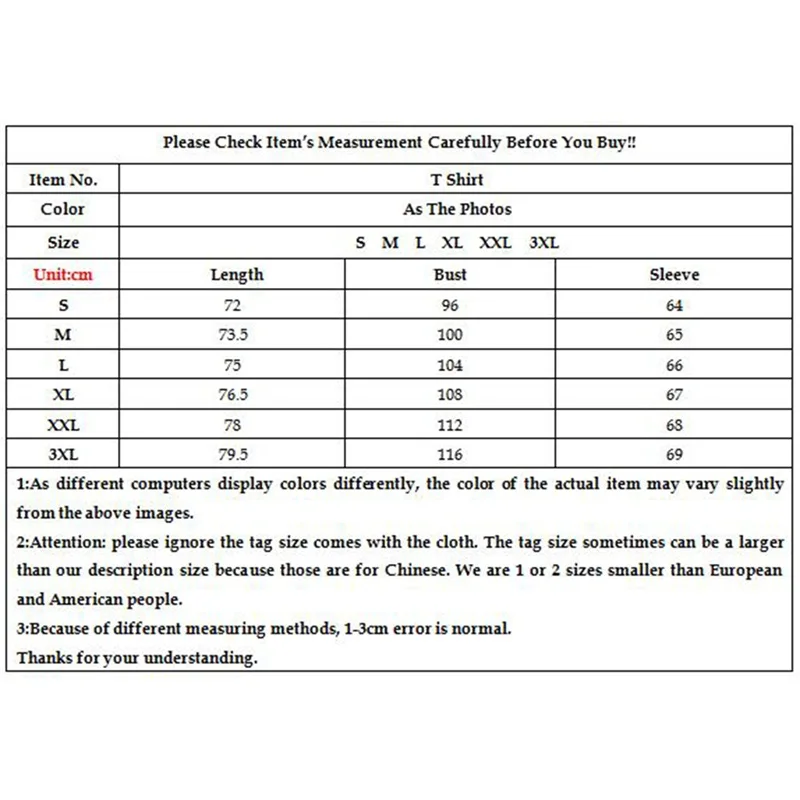 Please Check Item's Measurement Carefully Before You Buy!!

| Item No. | T Shirt | | |
|---|---|---|---|
| Color | As The Photos | | |
| Size | S M L XL XXL 3XL | | |
| Unit:cm | Length | Bust | Sleeve |
| S | 72 | 96 | 64 |
| M | 73.5 | 100 | 65 |
| L | 75 | 104 | 66 |
| XL | 76.5 | 108 | 67 |
| XXL | 78 | 112 | 68 |
| 3XL | 79.5 | 116 | 69 |

1:As different computers display colors differently, the color of the actual item may vary slightly from the above images.
2:Attention: please ignore the tag size comes with the cloth. The tag size sometimes can be a larger than our description size because those are for Chinese. We are 1 or 2 sizes smaller than European and American people.
3:Because of different measuring methods, 1-3cm error is normal.
Thanks for your understanding.